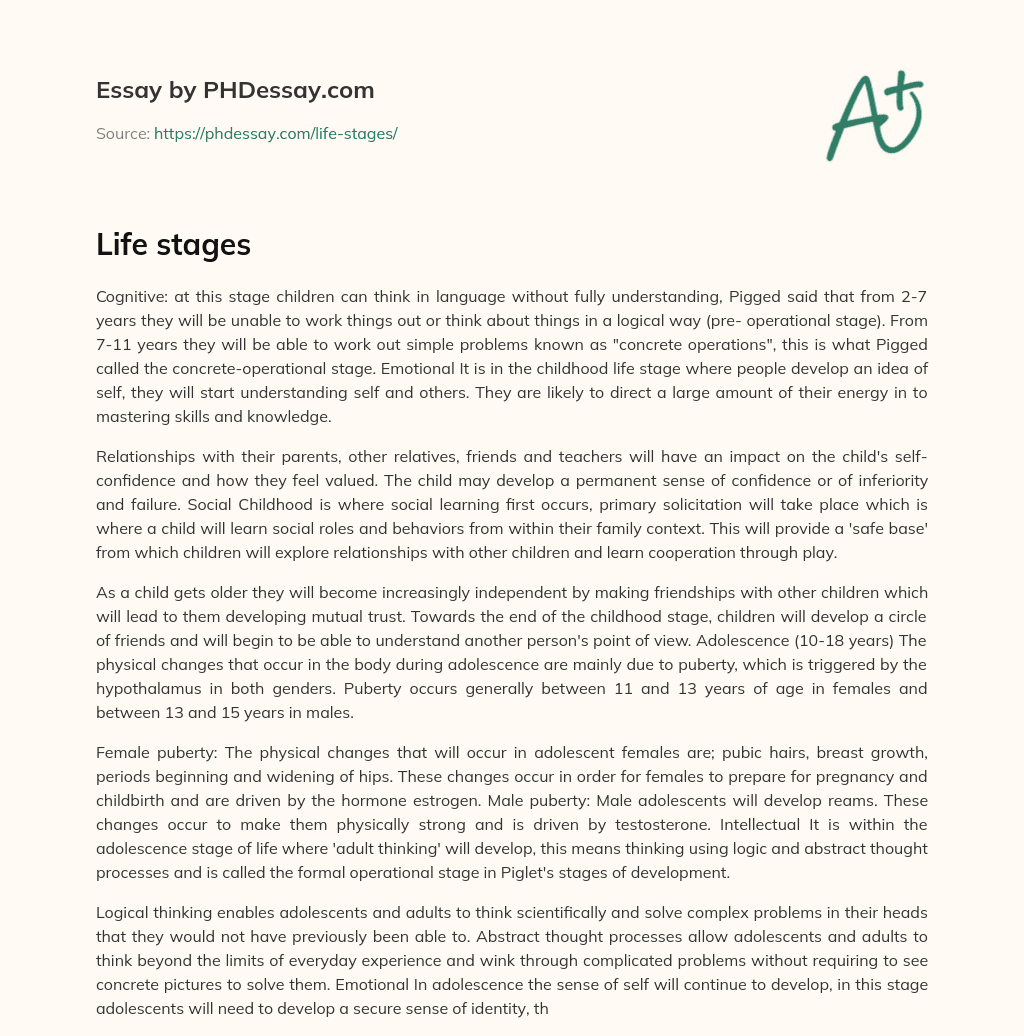 Essay by PHDessay.com

Source: https://phdessay.com/life-stages/

A+

Life stages

Cognitive: at this stage children can think in language without fully understanding, Pigged said that from 2-7 years they will be unable to work things out or think about things in a logical way (pre- operational stage). From 7-11 years they will be able to work out simple problems known as "concrete operations", this is what Pigged called the concrete-operational stage. Emotional It is in the childhood life stage where people develop an idea of self, they will start understanding self and others. They are likely to direct a large amount of their energy in to mastering skills and knowledge.

Relationships with their parents, other relatives, friends and teachers will have an impact on the child's self-confidence and how they feel valued. The child may develop a permanent sense of confidence or of inferiority and failure. Social Childhood is where social learning first occurs, primary solicitation will take place which is where a child will learn social roles and behaviors from within their family context. This will provide a 'safe base' from which children will explore relationships with other children and learn cooperation through play.

As a child gets older they will become increasingly independent by making friendships with other children which will lead to them developing mutual trust. Towards the end of the childhood stage, children will develop a circle of friends and will begin to be able to understand another person's point of view. Adolescence (10-18 years) The physical changes that occur in the body during adolescence are mainly due to puberty, which is triggered by the hypothalamus in both genders. Puberty occurs generally between 11 and 13 years of age in females and between 13 and 15 years in males.

Female puberty: The physical changes that will occur in adolescent females are; pubic hairs, breast growth, periods beginning and widening of hips. These changes occur in order for females to prepare for pregnancy and childbirth and are driven by the hormone estrogen. Male puberty: Male adolescents will develop reams. These changes occur to make them physically strong and is driven by testosterone. Intellectual It is within the adolescence stage of life where 'adult thinking' will develop, this means thinking using logic and abstract thought processes and is called the formal operational stage in Piglet's stages of development.

Logical thinking enables adolescents and adults to think scientifically and solve complex problems in their heads that they would not have previously been able to. Abstract thought processes allow adolescents and adults to think beyond the limits of everyday experience and wink through complicated problems without requiring to see concrete pictures to solve them. Emotional In adolescence the sense of self will continue to develop, in this stage adolescents will need to develop a secure sense of identity, th